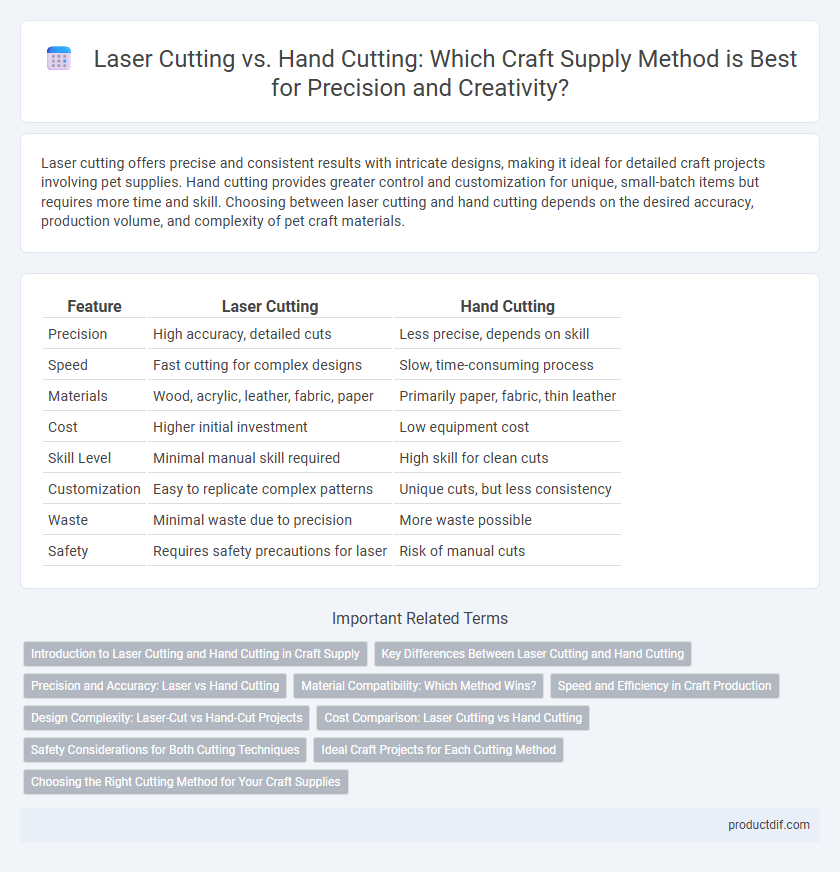 Laser Cutting vs. Hand Cutting: Which Craft Supply Method is Best for Precision and Creativity?

Laser cutting offers precise and consistent results with intricate designs, making it ideal for detailed craft projects involving pet supplies. Hand cutting provides greater control and customization for unique, small-batch items but requires more time and skill. Choosing between laser cutting and hand cutting depends on the desired accuracy, production volume, and complexity of pet craft materials.

| Feature | Laser Cutting | Hand Cutting |
|---|---|---|
| Precision | High accuracy, detailed cuts | Less precise, depends on skill |
| Speed | Fast cutting for complex designs | Slow, time-consuming process |
| Materials | Wood, acrylic, leather, fabric, paper | Primarily paper, fabric, thin leather |
| Cost | Higher initial investment | Low equipment cost |
| Skill Level | Minimal manual skill required | High skill for clean cuts |
| Customization | Easy to replicate complex patterns | Unique cuts, but less consistency |
| Waste | Minimal waste due to precision | More waste possible |
| Safety | Requires safety precautions for laser | Risk of manual cuts |

Important Related Terms

Introduction to Laser Cutting and Hand Cutting in Craft Supply
Key Differences Between Laser Cutting and Hand Cutting
Precision and Accuracy: Laser vs Hand Cutting
Material Compatibility: Which Method Wins?
Speed and Efficiency in Craft Production
Design Complexity: Laser-Cut vs Hand-Cut Projects
Cost Comparison: Laser Cutting vs Hand Cutting
Safety Considerations for Both Cutting Techniques
Ideal Craft Projects for Each Cutting Method
Choosing the Right Cutting Method for Your Craft Supplies

productdif.com